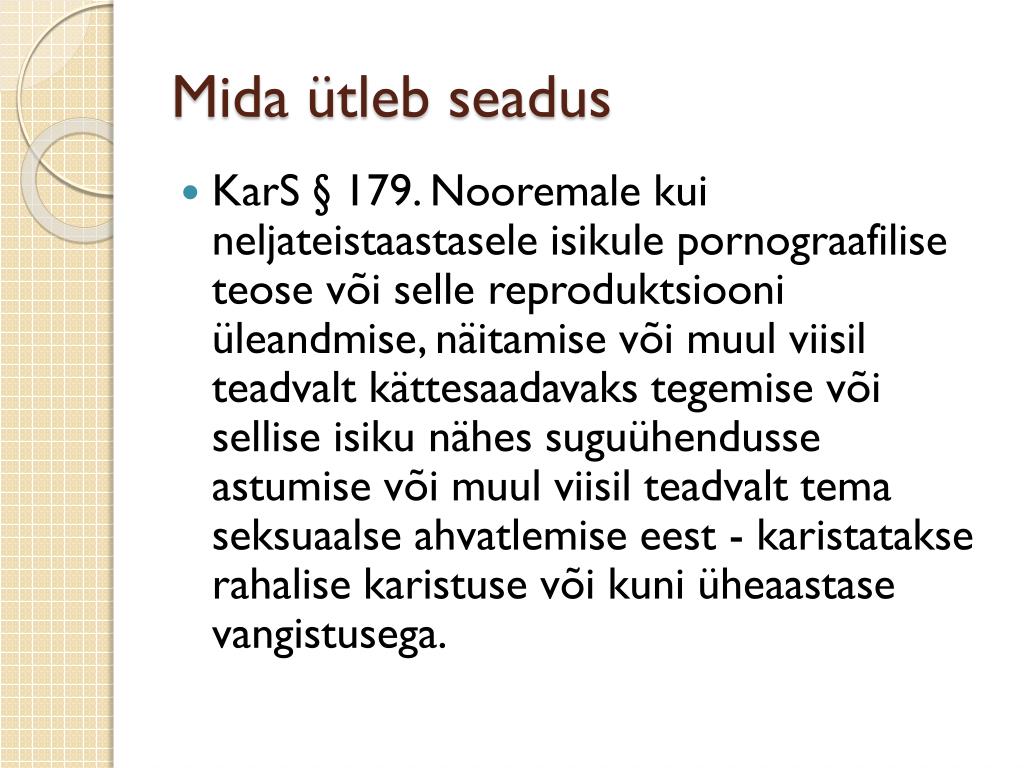 Mida ütleb seadus

• KarS § 179. Nooremale kui neljateistaastasele isikule pornograafilise teose või selle reproduktsiooni üleandmise, näitamise või muul viisil teadvalt kättesaadavaks tegemise või sellise isiku nähes suguühendusse astumise või muul viisil teadvalt tema seksuaalse ahvatlemise eest - karistatakse rahalise karistuse või kuni üheaastase vangistusega.